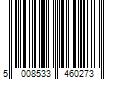 5 008533 460273